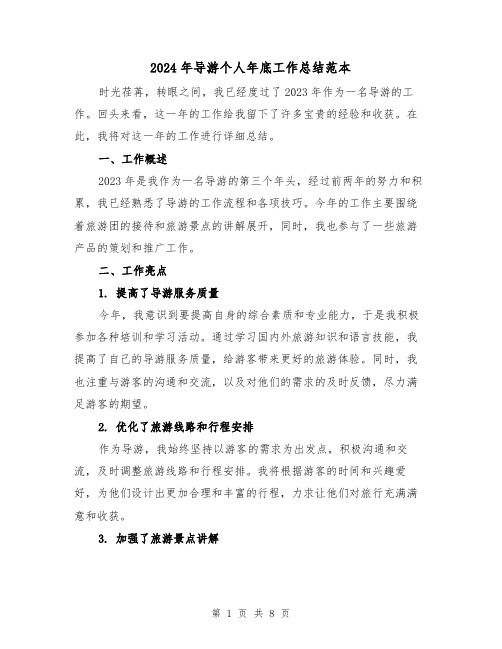 2024 年导游个人年底工作总结范本

时光荏苒，转眼之间，我已经度过了 2023 年作为一名导游的工作。回头来看，这一年的工作给我留下了许多宝贵的经验和收获。在此，我将对这一年的工作进行详细总结。

一、工作概述

2023 年是我作为一名导游的第三个年头，经过前两年的努力和积累，我已经熟悉了导游的工作流程和各项技巧。今年的工作主要围绕着旅游团的接待和旅游景点的讲解展开，同时，我也参与了一些旅游产品的策划和推广工作。

二、工作亮点

1. 提高了导游服务质量

今年，我意识到要提高自身的综合素质和专业能力，于是我积极参加各种培训和学习活动。通过学习国内外旅游知识和语言技能，我提高了自己的导游服务质量，给游客带来更好的旅游体验。同时，我也注重与游客的沟通和交流，以及对他们的需求的及时反馈，尽力满足游客的期望。

2. 优化了旅游线路和行程安排

作为导游，我始终坚持以游客的需求为出发点，积极沟通和交流，及时调整旅游线路和行程安排。我将根据游客的时间和兴趣爱好，为他们设计出更加合理和丰富的行程，力求让他们对旅行充满满意和收获。

3. 加强了旅游景点讲解

第 1 页 共 8 页